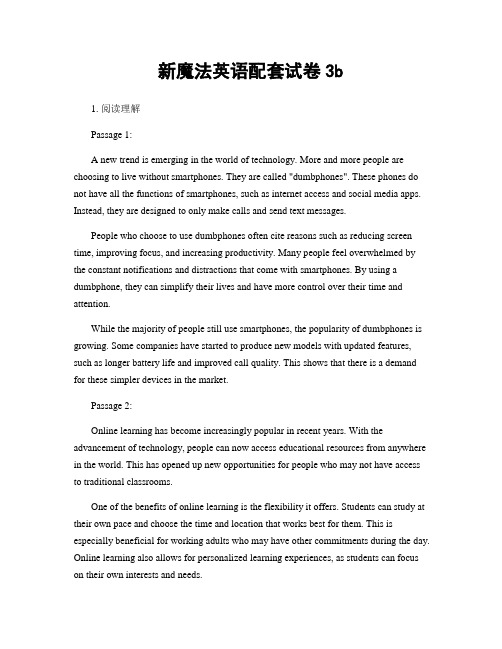 新魔法英语配套试卷 3b

1. 阅读理解

Passage 1:

A new trend is emerging in the world of technology. More and more people are choosing to live without smartphones. They are called "dumbphones". These phones do not have all the functions of smartphones, such as internet access and social media apps. Instead, they are designed to only make calls and send text messages.

People who choose to use dumbphones often cite reasons such as reducing screen time, improving focus, and increasing productivity. Many people feel overwhelmed by the constant notifications and distractions that come with smartphones. By using a dumbphone, they can simplify their lives and have more control over their time and attention.

While the majority of people still use smartphones, the popularity of dumbphones is growing. Some companies have started to produce new models with updated features, such as longer battery life and improved call quality. This shows that there is a demand for these simpler devices in the market.

Passage 2:

Online learning has become increasingly popular in recent years. With the advancement of technology, people can now access educational resources from anywhere in the world. This has opened up new opportunities for people who may not have access to traditional classrooms.

One of the benefits of online learning is the flexibility it offers. Students can study at their own pace and choose the time and location that works best for them. This is especially beneficial for working adults who may have other commitments during the day. Online learning also allows for personalized learning experiences, as students can focus on their own interests and needs.